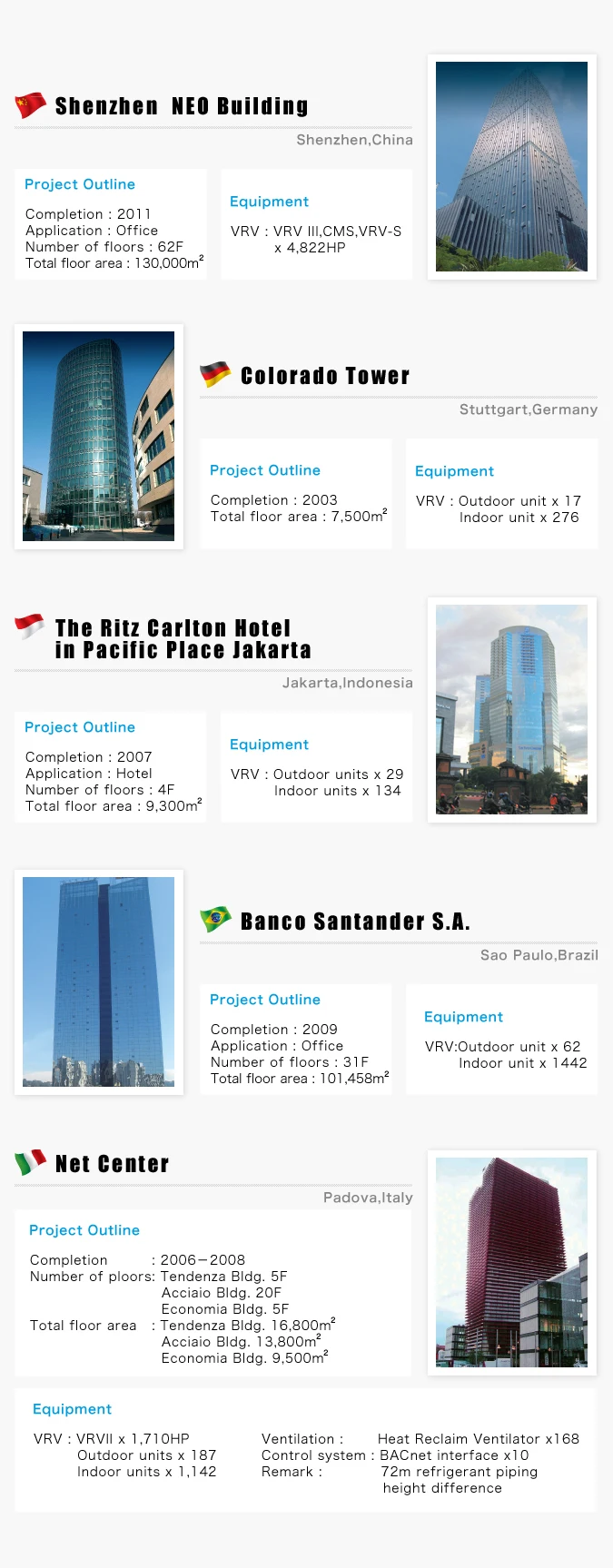 Shenzhen NEO Building

Shenzhen,China

Project Outline

Completion : 2011
Application : Office
Number of floors : 62F
Total floor area : 130,000m$^2$

Equipment

VRV : VRV III,CMS,VRV-S x 4,822HP

Colorado Tower

Stuttgart,Germany

Project Outline

Completion : 2003
Total floor area : 7,500m$^2$

Equipment

VRV : Outdoor unit x 17
Indoor unit x 276

The Ritz Carlton Hotel in Pacific Place Jakarta

Jakarta,Indonesia

Project Outline

Completion : 2007
Application : Hotel
Number of floors : 4F
Total floor area : 9,300m$^2$

Equipment

VRV : Outdoor units x 29
Indoor units x 134

Banco Santander S.A.

Sao Paulo,Brazil

Project Outline

Completion : 2009
Application : Office
Number of floors : 31F
Total floor area : 101,458m$^2$

Equipment

VRV:Outdoor unit x 62
Indoor unit x 1442

Net Center

Padova,Italy

Project Outline

Completion : 2006−2008
Number of ploors: Tendenza Bldg. 5F
Acciaio Bldg. 20F
Economia Bldg. 5F
Total floor area : Tendenza Bldg. 16,800m$^2$
Acciaio Bldg. 13,800m$^2$
Economia Bldg. 9,500m$^2$

Equipment

VRV : VRVII x 1,710HP
Outdoor units x 187
Indoor units x 1,142

Ventilation : Heat Reclaim Ventilator x168
Control system : BACnet interface x10
Remark : 72m refrigerant piping height difference